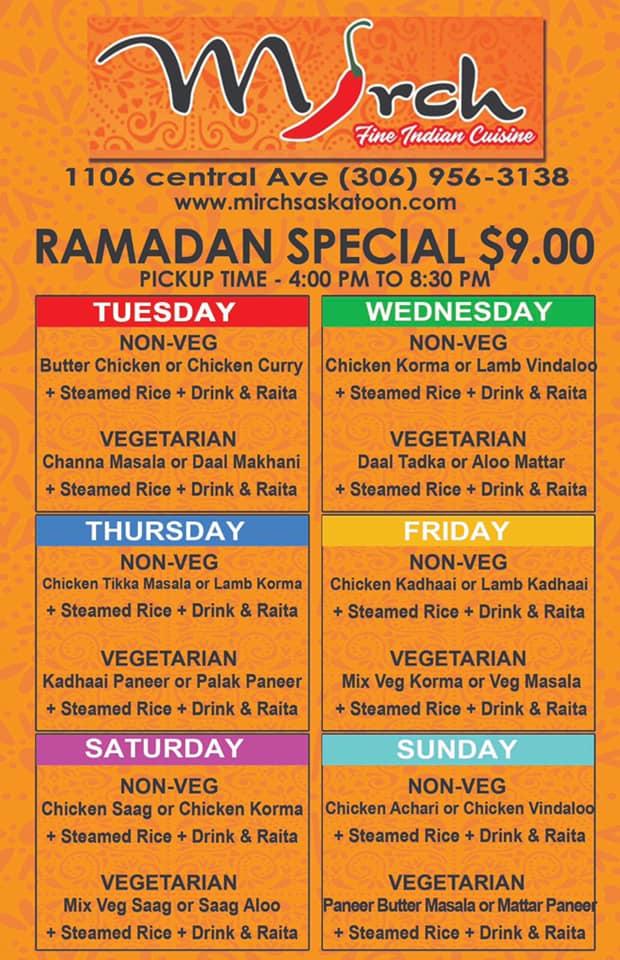 Mirch
Fine Indian Cuisine

1106 central Ave (306) 956-3138
www.mirchsaskatoon.com

RAMADAN SPECIAL $9.00
PICKUP TIME - 4:00 PM TO 8:30 PM

TUESDAY
NON-VEG
Butter Chicken or Chicken Curry
+ Steamed Rice + Drink & Raita

VEGETARIAN
Channa Masala or Daal Makhani
+ Steamed Rice + Drink & Raita

WEDNESDAY
NON-VEG
Chicken Korma or Lamb Vindaloo
+ Steamed Rice + Drink & Raita

VEGETARIAN
Daal Tadka or Aloo Mattar
+ Steamed Rice + Drink & Raita

THURSDAY
NON-VEG
Chicken Tikka Masala or Lamb Korma
+ Steamed Rice + Drink & Raita

VEGETARIAN
Kadhaai Paneer or Palak Paneer
+ Steamed Rice + Drink & Raita

FRIDAY
NON-VEG
Chicken Kadhaai or Lamb Kadhaai
+ Steamed Rice + Drink & Raita

VEGETARIAN
Mix Veg Korma or Veg Masala
+ Steamed Rice + Drink & Raita

SATURDAY
NON-VEG
Chicken Saag or Chicken Korma
+ Steamed Rice + Drink & Raita

VEGETARIAN
Mix Veg Saag or Saag Aloo
+ Steamed Rice + Drink & Raita

SUNDAY
NON-VEG
Chicken Achari or Chicken Vindaloo
+ Steamed Rice + Drink & Raita

VEGETARIAN
Paneer Butter Masala or Mattar Paneer
+ Steamed Rice + Drink & Raita